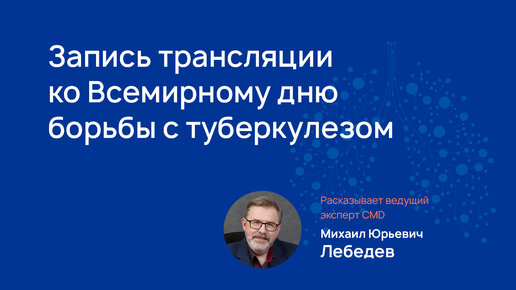 Запись трансляции ко Всемирному дню борьбы с туберкулезом

Расказывает ведущий эксперт CMD

Михаил Юрьевич
Лебедев